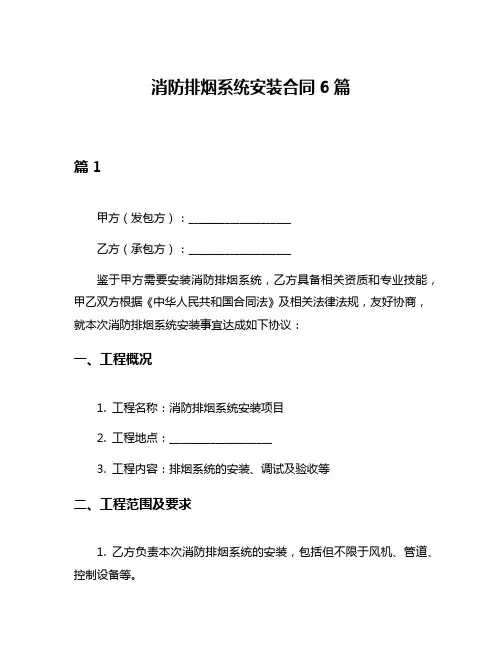 消防排烟系统安装合同 6 篇

篇 1

甲方（发包方）：__________________

乙方（承包方）：__________________

鉴于甲方需要安装消防排烟系统，乙方具备相关资质和专业技能，甲乙双方根据《中华人民共和国合同法》及相关法律法规，友好协商，就本次消防排烟系统安装事宜达成如下协议：

一、工程概况

1. 工程名称：消防排烟系统安装项目

2. 工程地点：__________________

3. 工程内容：排烟系统的安装、调试及验收等

二、工程范围及要求

1. 乙方负责本次消防排烟系统的安装，包括但不限于风机、管道、控制设备等。